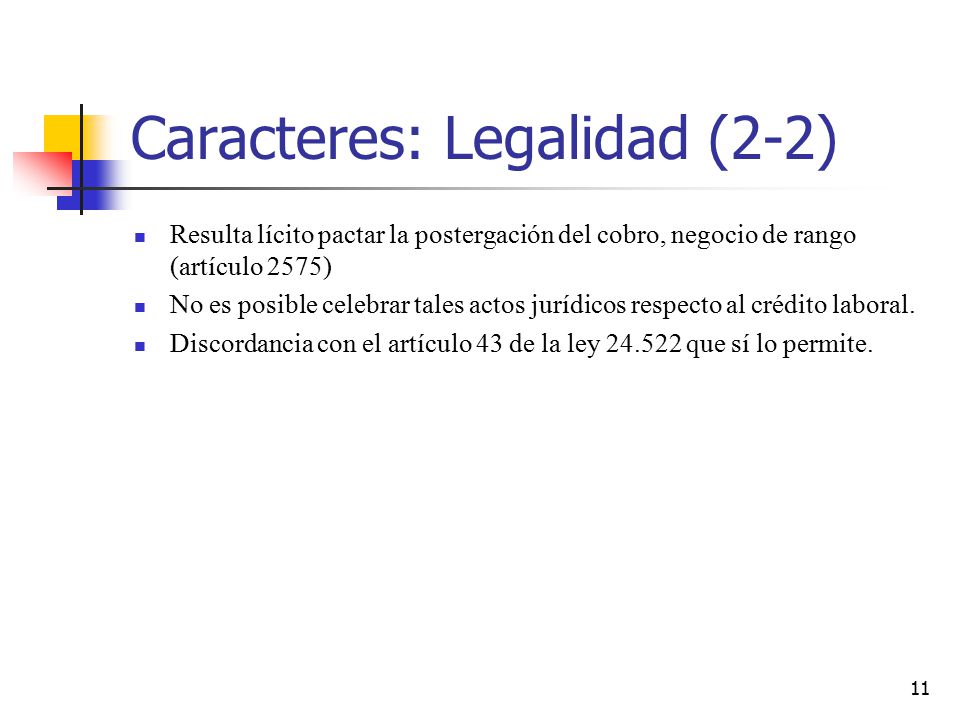 Caracteres: Legalidad (2-2)

- Resulta lícito pactar la postergación del cobro, negocio de rango (artículo 2575)
- No es posible celebrar tales actos jurídicos respecto al crédito laboral.
- Discordancia con el artículo 43 de la ley 24.522 que sí lo permite.

11